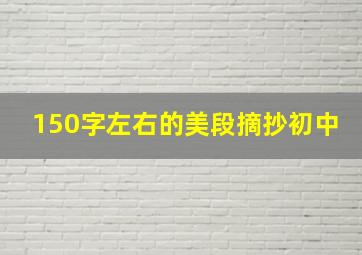 150字左右的美段摘抄初中